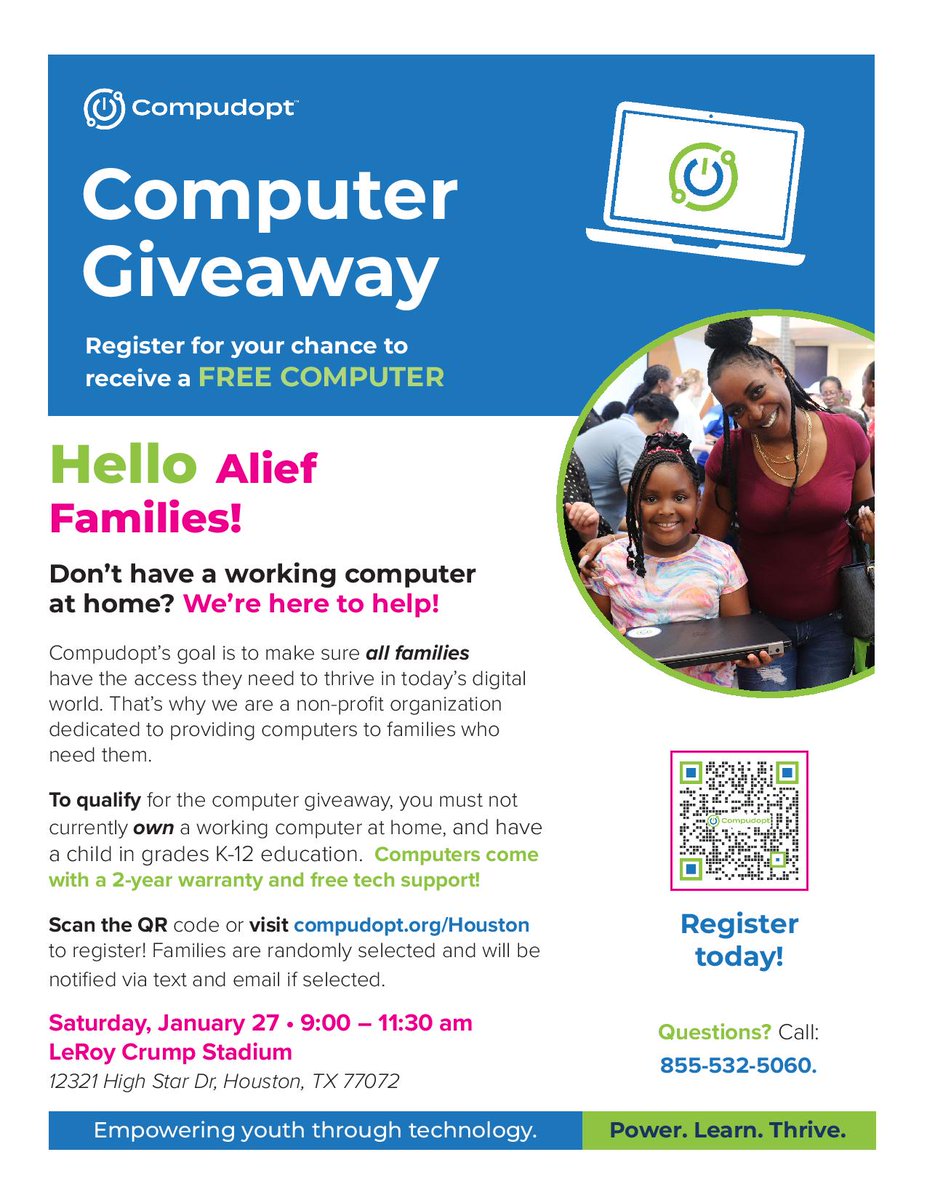 Compudopt™

Computer Giveaway

Register for your chance to receive a FREE COMPUTER

Hello Alief Families!

Don't have a working computer at home? We're here to help!

Compudopt's goal is to make sure all families have the access they need to thrive in today's digital world. That's why we are a non-profit organization dedicated to providing computers to families who need them.

To qualify for the computer giveaway, you must not currently own a working computer at home, and have a child in grades K-12 education. Computers come with a 2-year warranty and free tech support!

Scan the QR code or visit compudopt.org/Houston to register! Families are randomly selected and will be notified via text and email if selected.

Saturday, January 27 • 9:00 – 11:30 am
LeRoy Crump Stadium
12321 High Star Dr, Houston, TX 77072

Compudopt

Register today!

Questions? Call: 855-532-5060.

Empowering youth through technology.

Power. Learn. Thrive.